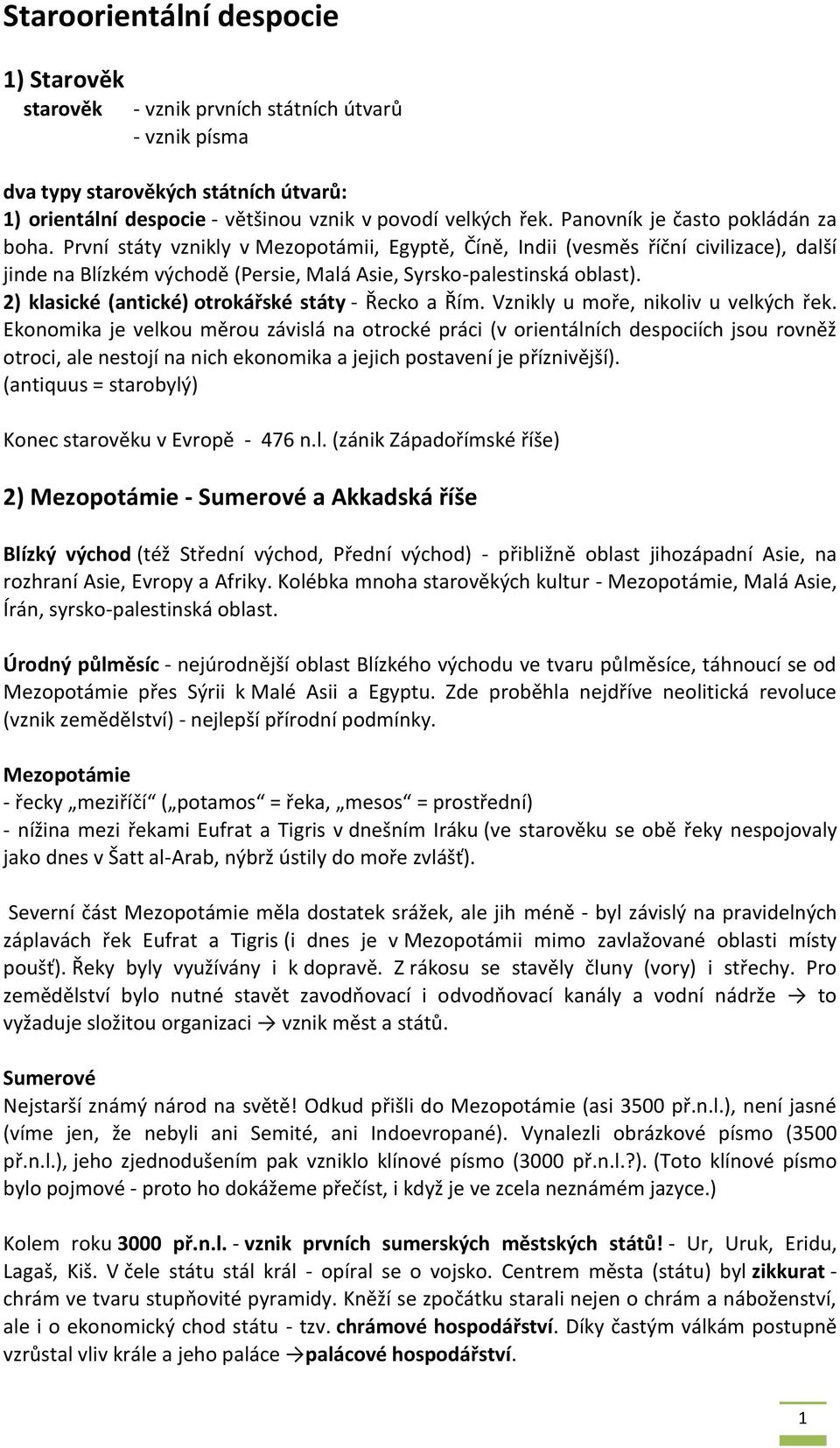 Staroorientální despocie

1) Starověk

starověk - vznik prvních státních útvarů
- vznik písma

dva typy starověkých státních útvarů:
1) orientální despocie - většinou vznik v povodí velkých řek. Panovník je často pokládán za boha. První státy vznikly v Mezopotámii, Egyptě, Číně, Indii (vesměs říční civilizace), další jinde na Blízkém východě (Persie, Malá Asie, Syrsko-palestinská oblast).
2) klasické (antické) otrokářské státy - Řecko a Řím. Vznikly u moře, nikoliv u velkých řek. Ekonomika je velkou měrou závislá na otrocké práci (v orientálních despociích jsou rovněž otroci, ale nestojí na nich ekonomika a jejich postavení je příznivější).
(antiquus = starobylý)

Konec starověku v Evropě - 476 n.l. (zánik Západořímské říše)

2) Mezopotámie - Sumerové a Akkadská říše

Blízký východ (též Střední východ, Přední východ) - přibližně oblast jihozápadní Asie, na rozhraní Asie, Evropy a Afriky. Kolébka mnoha starověkých kultur - Mezopotámie, Malá Asie, Írán, syrsko-palestinská oblast.

Úrodný půlměsíc - nejúrodnější oblast Blízkého východu ve tvaru půlměsíce, táhnoucí se od Mezopotámie přes Sýrii k Malé Asii a Egyptu. Zde proběhla nejdříve neolitická revoluce (vznik zemědělství) - nejlepší přírodní podmínky.

Mezopotámie
- řecky „meziříčí“ („potamos“ = řeka, „mesos“ = prostřední)
- nížina mezi řekami Eufrat a Tigris v dnešním Iráku (ve starověku se obě řeky nespojovaly jako dnes v Šatt al-Arab, nýbrž ústily do moře zvlášť).

Severní část Mezopotámie měla dostatek srážek, ale jih méně - byl závislý na pravidelných záplavách řek Eufrat a Tigris (i dnes je v Mezopotámii mimo zavlažované oblasti místy poušť). Řeky byly využívány i k dopravě. Z rákosu se stavěly čluny (vory) i střechy. Pro zemědělství bylo nutné stavět zavodňovací i odvodňovací kanály a vodní nádrže → to vyžaduje složitou organizaci → vznik měst a států.

Sumerové
Nejstarší známý národ na světě! Odkud přišli do Mezopotámie (asi 3500 př.n.l.), není jasné (víme jen, že nebyli ani Semité, ani Indoevropané). Vynalezli obrázkové písmo (3500 př.n.l.), jeho zjednodušením pak vzniklo klínové písmo (3000 př.n.l.?). (Toto klínové písmo bylo pojmové - proto ho dokážeme přečíst, i když je ve zcela neznámém jazyce.)

Kolem roku 3000 př.n.l. - vznik prvních sumerských městských států! - Ur, Uruk, Eridu, Lagaš, Kiš. V čele státu stál král - opíral se o vojsko. Centrem města (státu) byl zikkurat - chrám ve tvaru stupňovité pyramidy. Kněží se zpočátku starali nejen o chrám a náboženství, ale i o ekonomický chod státu - tzv. chrámové hospodářství. Díky častým válkám postupně vzrůstal vliv krále a jeho paláce →palácové hospodářství.

1